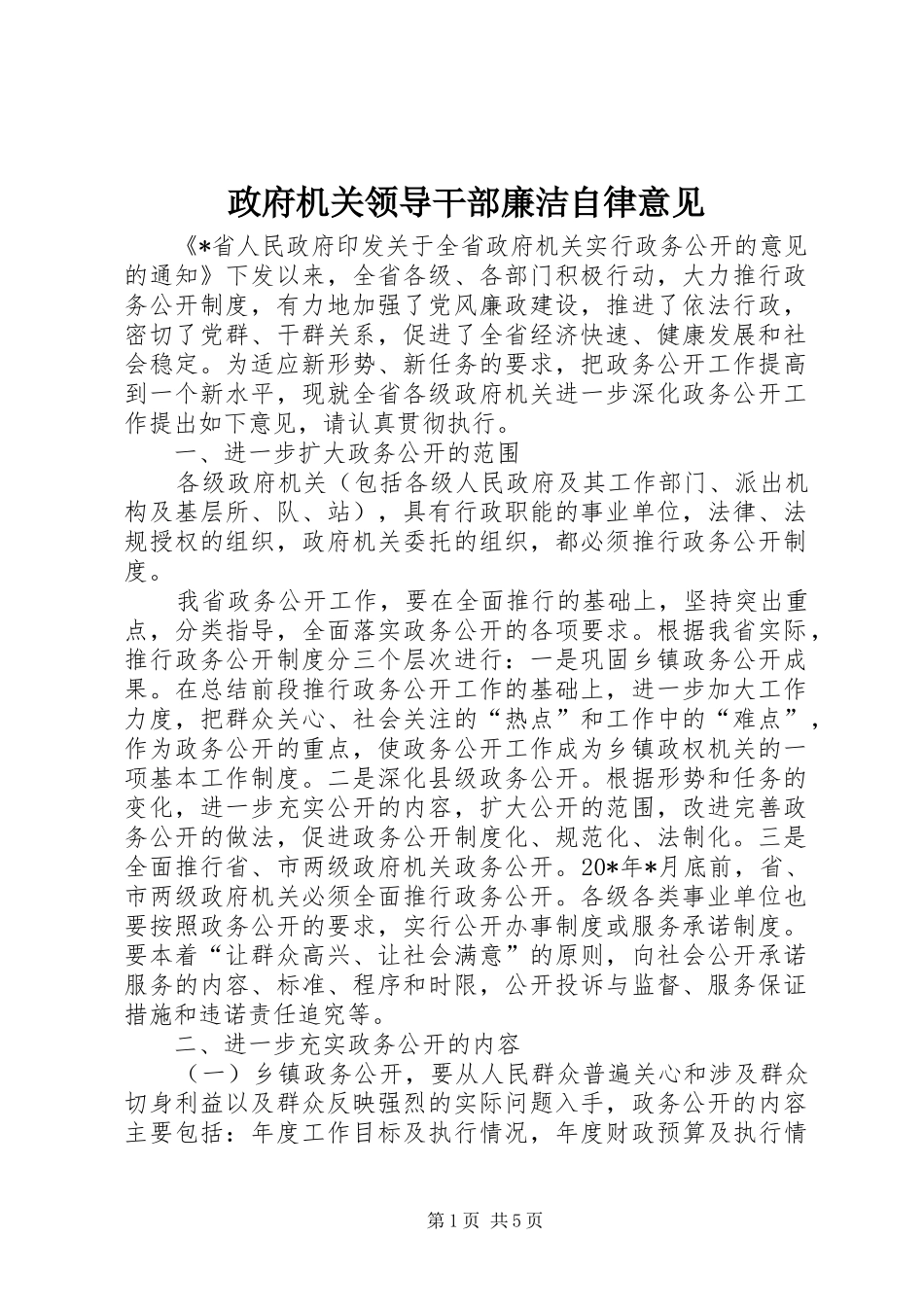 政府机关领导干部廉洁自律意见

《*省人民政府印发关于全省政府机关实行政务公开的意见的通知》下发以来，全省各级、各部门积极行动，大力推行政务公开制度，有力地加强了党风廉政建设，推进了依法行政，密切了党群、干群关系，促进了全省经济快速、健康发展和社会稳定。为适应新形势、新任务的要求，把政务公开工作提高到一个新水平，现就全省各级政府机关进一步深化政务公开工作提出如下意见，请认真贯彻执行。

一、进一步扩大政务公开的范围

各级政府机关（包括各级人民政府及其工作部门、派出机构及基层所、队、站），具有行政职能的事业单位，法律、法规授权的组织，政府机关委托的组织，都必须推行政务公开制度。

我省政务公开工作，要在全面推行的基础上，坚持突出重点，分类指导，全面落实政务公开的各项要求。根据我省实际，推行政务公开制度分三个层次进行：一是巩固乡镇政务公开成果。在总结前段推行政务公开工作的基础上，进一步加大工作力度，把群众关心、社会关注的“热点”和工作中的“难点”，作为政务公开的重点，使政务公开工作成为乡镇政权机关的一项基本工作制度。二是深化县级政务公开。根据形势和任务的变化，进一步充实公开的内容，扩大公开的范围，改进完善政务公开的做法，促进政务公开制度化、规范化、法制化。三是全面推行省、市两级政府机关政务公开。20*年*月底前，省、市两级政府机关必须全面推行政务公开。各级各类事业单位也要按照政务公开的要求，实行公开办事制度或服务承诺制度。要本着“让群众高兴、让社会满意”的原则，向社会公开承诺服务的内容、标准、程序和时限，公开投诉与监督、服务保证措施和违诺责任追究等。

二、进一步充实政务公开的内容

（一）乡镇政务公开，要从人民群众普遍关心和涉及群众切身利益以及群众反映强烈的实际问题入手，政务公开的内容主要包括：年度工作目标及执行情况，年度财政预算及执行情

第1页 共5页